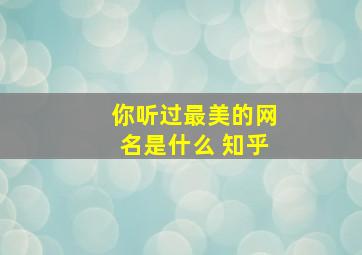 你听过最美的网名是什么 知乎